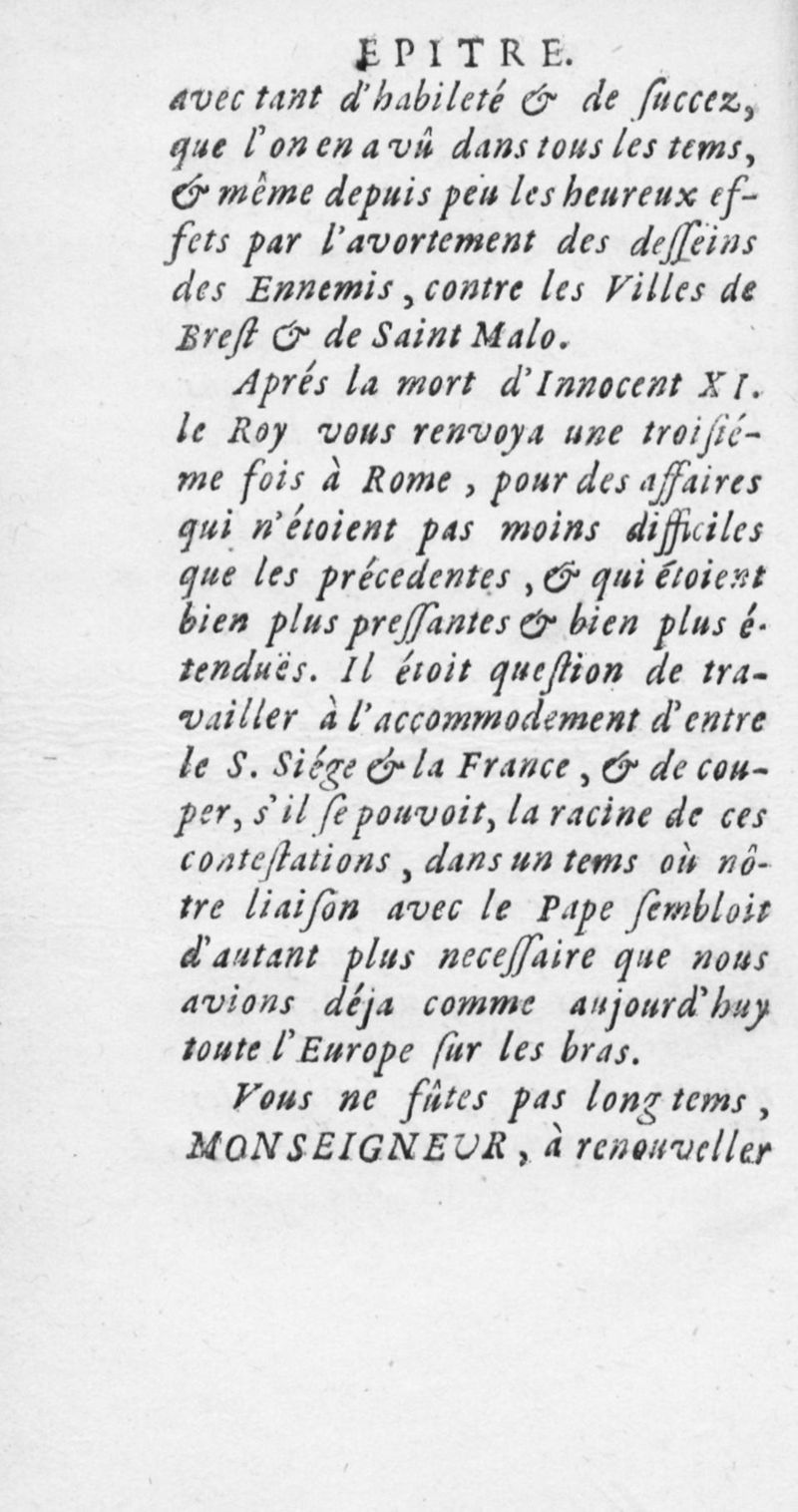 EPITRE.
avec tant d'habileté & de ſuccez, que l'on en a vû dans tous les tems, & même depuis peu les heureux effets par l'avortement des deſſeins des Ennemis, contre les Villes de Breſt & de Saint Malo.

Aprés la mort d'Innocent XI. le Roy vous renvoya une troiſiéme fois à Rome, pour des affaires qui n'étoient pas moins difficiles que les précedentes, & qui étoient bien plus preſſantes & bien plus étenduës. Il étoit queſtion de travailler à l'accommodement d'entre le S. Siége & la France, & de couper, s'il ſe pouvoit, la racine de ces conteſtations, dans un tems où nôtre liaiſon avec le Pape ſembloit d'autant plus neceſſaire que nous avions déja comme aujourd'huy toute l'Europe ſur les bras.

Vous ne fûtes pas long tems, MONSEIGNEUR, à renouveller